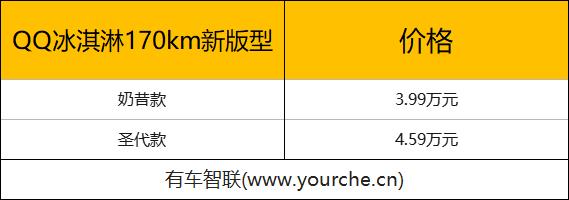 | QQ冰淇淋170km新版型 | 价格 |
|---|---|
| 奶昔款 | 3.99万元 |
| 圣代款 | 4.59万元 |

有车智联(www.yourche.cn)